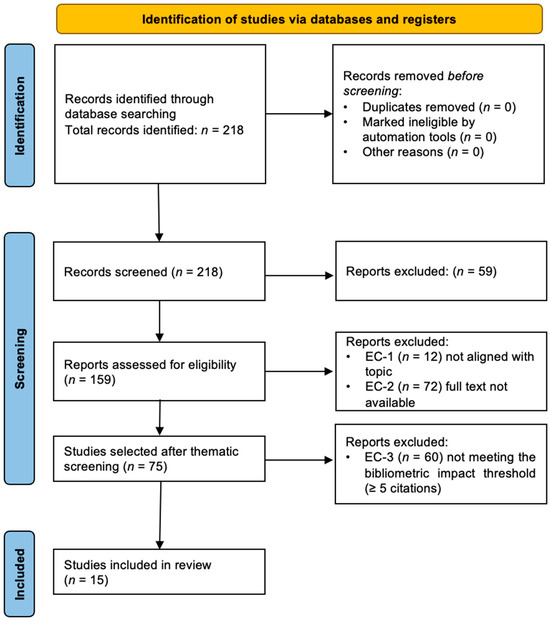 Identification of studies via databases and registers

Identification

Records identified through database searching
Total records identified: $n = 218$

Records removed before screening:
• Duplicates removed ($n = 0$)
• Marked ineligible by automation tools ($n = 0$)
• Other reasons ($n = 0$)

Screening

Records screened ($n = 218$)

Reports excluded: ($n = 59$)

Reports assessed for eligibility ($n = 159$)

Reports excluded:
• EC-1 ($n = 12$) not aligned with topic
• EC-2 ($n = 72$) full text not available

Studies selected after thematic screening ($n = 75$)

Reports excluded:
• EC-3 ($n = 60$) not meeting the bibliometric impact threshold ($\geq 5$ citations)

Included

Studies included in review ($n = 15$)